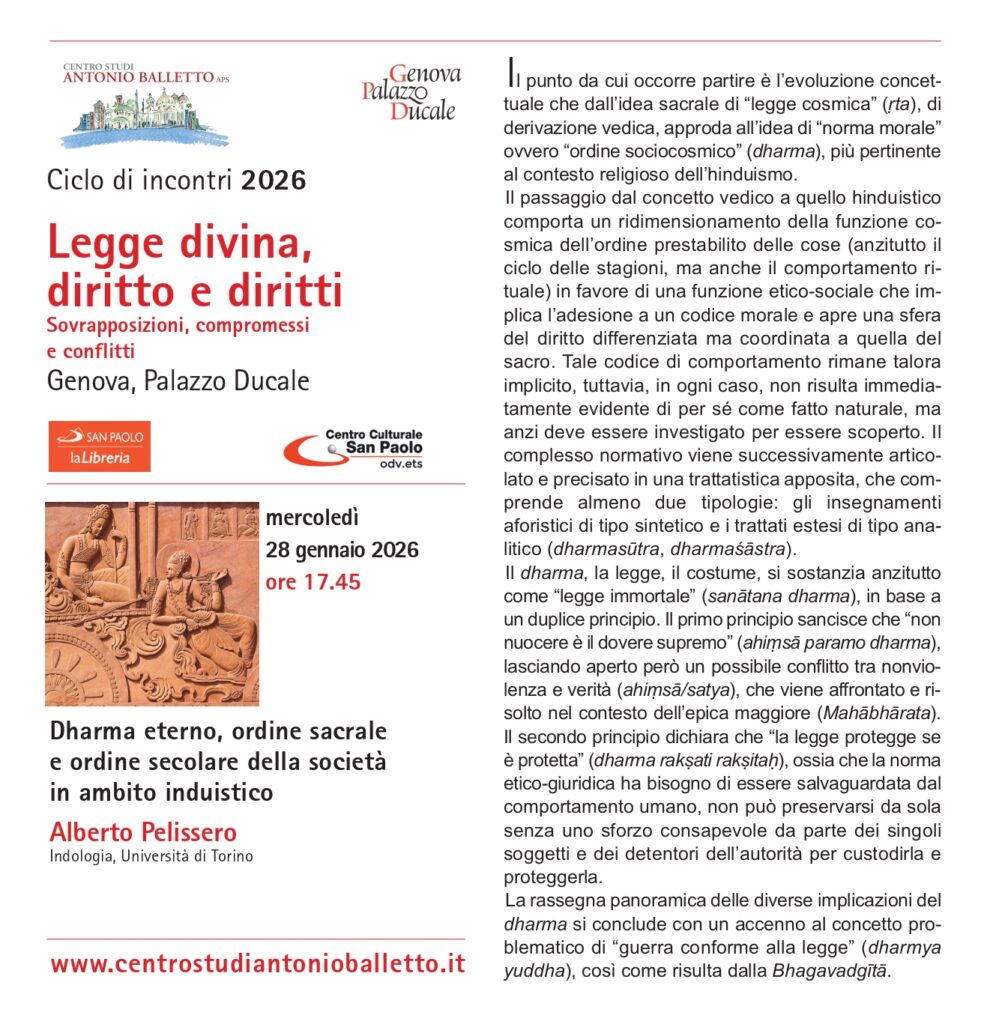 CENTRO STUDI
ANTONIO BALLETTO APS

Genova
Palazzo
Ducale

Ciclo di incontri 2026

Legge divina, diritto e diritti

Sovrapposizioni, compromessi e conflitti

Genova, Palazzo Ducale

SAN PAOLO
la Libreria

Centro Culturale
San Paolo
odv.ets

mercoledì
28 gennaio 2026
ore 17.45

Dharma eterno, ordine sacrale e ordine secolare della società in ambito induistico

Alberto Pelissero
Indologia, Università di Torino

www.centrostudiantonioballetto.it

Il punto da cui occorre partire è l'evoluzione concettuale che dall'idea sacrale di "legge cosmica" (ṛta), di derivazione vedica, approda all'idea di "norma morale" ovvero "ordine sociocosmico" (dharma), più pertinente al contesto religioso dell'hinduismo.

Il passaggio dal concetto vedico a quello hinduistico comporta un ridimensionamento della funzione cosmica dell'ordine prestabilito delle cose (anzitutto il ciclo delle stagioni, ma anche il comportamento rituale) in favore di una funzione etico-sociale che implica l'adesione a un codice morale e apre una sfera del diritto differenziata ma coordinata a quella del sacro. Tale codice di comportamento rimane talora implicito, tuttavia, in ogni caso, non risulta immediatamente evidente di per sé come fatto naturale, ma anzi deve essere investigato per essere scoperto. Il complesso normativo viene successivamente articolato e precisato in una trattatistica apposita, che comprende almeno due tipologie: gli insegnamenti aforistici di tipo sintetico e i trattati estesi di tipo analitico (dharmasūtra, dharmaśāstra).

Il dharma, la legge, il costume, si sostanzia anzitutto come "legge immortale" (sanātana dharma), in base a un duplice principio. Il primo principio sancisce che "non nuocere è il dovere supremo" (ahiṃsā paramo dharma), lasciando aperto però un possibile conflitto tra nonviolenza e verità (ahiṃsā/satya), che viene affrontato e risolto nel contesto dell'epica maggiore (Mahābhārata). Il secondo principio dichiara che "la legge protegge se è protetta" (dharma rakṣati rakṣitaḥ), ossia che la norma etico-giuridica ha bisogno di essere salvaguardata dal comportamento umano, non può preservarsi da sola senza uno sforzo consapevole da parte dei singoli soggetti e dei detentori dell'autorità per custodirla e proteggerla.

La rassegna panoramica delle diverse implicazioni del dharma si conclude con un accenno al concetto problematico di "guerra conforme alla legge" (dharmya yuddha), così come risulta dalla Bhagavadgītā.